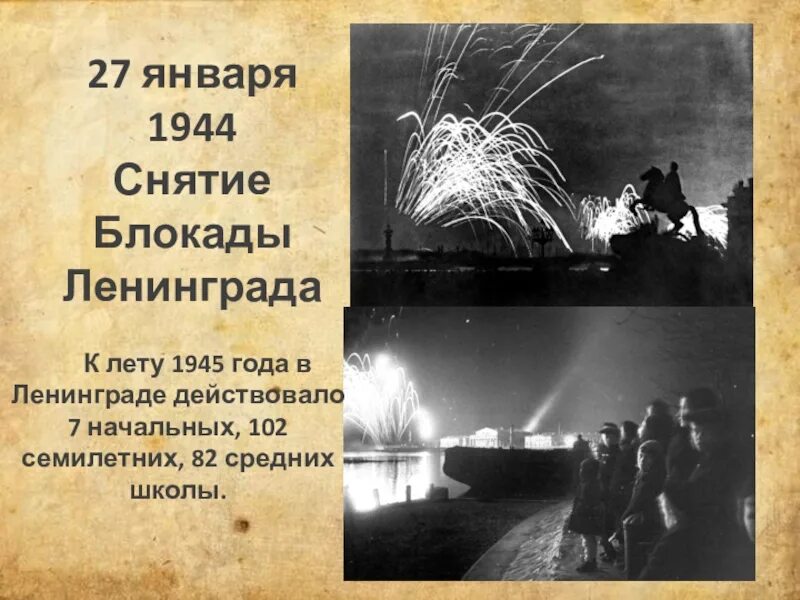 27 января
1944
Снятие
Блокады
Ленинграда

К лету 1945 года в Ленинграде действовало 7 начальных, 102 семилетних, 82 средних школы.